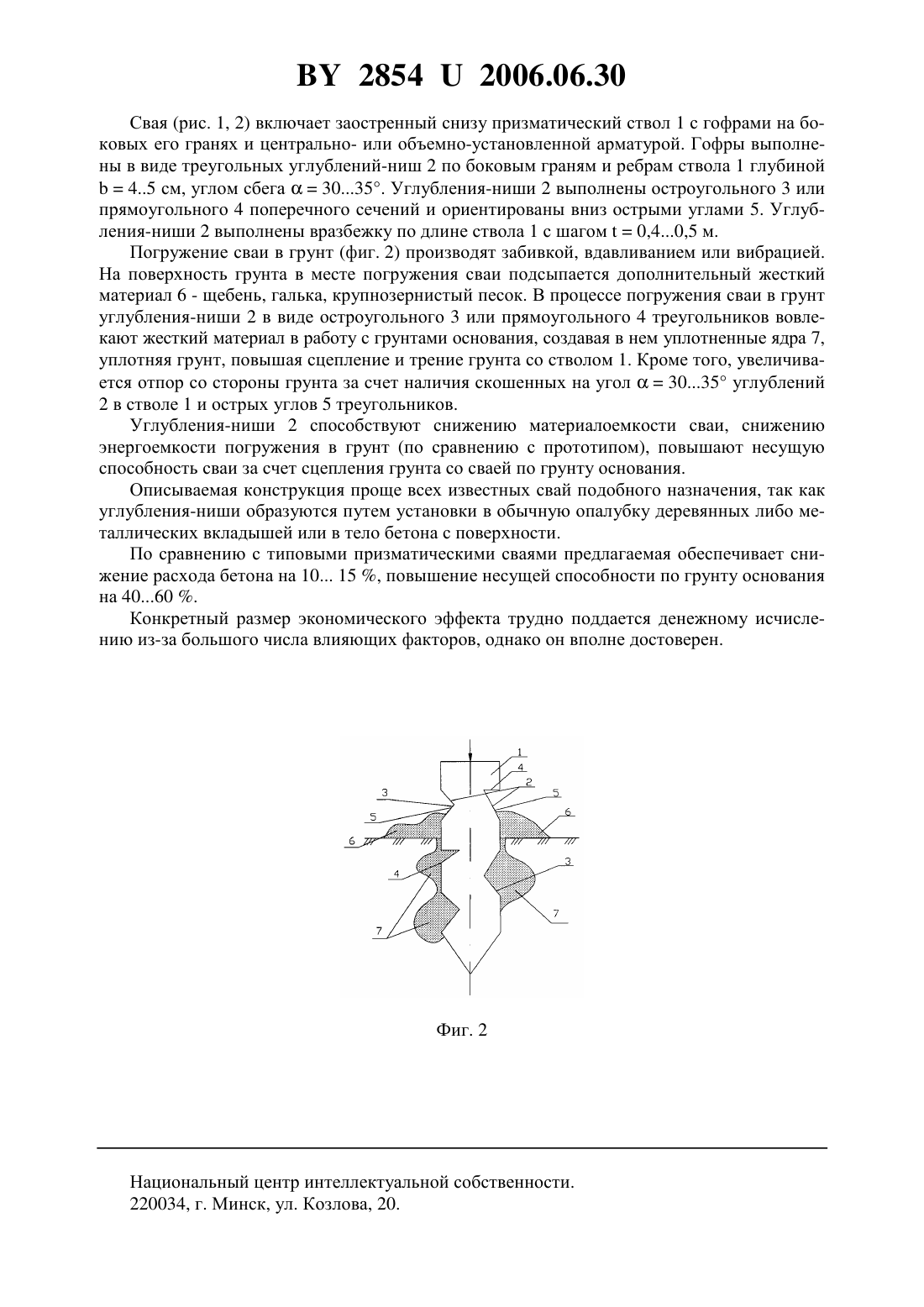 BY 2854 U 2006.06.30

Свая (рис. 1, 2) включает заостренный снизу призматический ствол 1 с гофрами на боковых его гранях и центрально- или объемно-установленной арматурой. Гофры выполнены в виде треугольных углублений-ниш 2 по боковым граням и ребрам ствола 1 глубиной b = 4..5 см, углом сбега $\alpha$ = 30...35°. Углубления-ниши 2 выполнены остроугольного 3 или прямоугольного 4 поперечного сечений и ориентированы вниз острыми углами 5. Углубления-ниши 2 выполнены вразбежку по длине ствола 1 с шагом t = 0,4...0,5 м.

Погружение сваи в грунт (фиг. 2) производят забивкой, вдавливанием или вибрацией. На поверхность грунта в месте погружения сваи подсыпается дополнительный жесткий материал 6 - щебень, галька, крупнозернистый песок. В процессе погружения сваи в грунт углубления-ниши 2 в виде остроугольного 3 или прямоугольного 4 треугольников вовлекают жесткий материал в работу с грунтами основания, создавая в нем уплотненные ядра 7, уплотняя грунт, повышая сцепление и трение грунта со стволом 1. Кроме того, увеличивается отпор со стороны грунта за счет наличия скошенных на угол $\alpha$ = 30...35° углублений 2 в стволе 1 и острых углов 5 треугольников.

Углубления-ниши 2 способствуют снижению материалоемкости сваи, снижению энергоемкости погружения в грунт (по сравнению с прототипом), повышают несущую способность сваи за счет сцепления грунта со сваей по грунту основания.

Описываемая конструкция проще всех известных свай подобного назначения, так как углубления-ниши образуются путем установки в обычную опалубку деревянных либо металлических вкладышей или в тело бетона с поверхности.

По сравнению с типовыми призматическими сваями предлагаемая обеспечивает снижение расхода бетона на 10... 15 %, повышение несущей способности по грунту основания на 40...60 %.

Конкретный размер экономического эффекта трудно поддается денежному исчислению из-за большого числа влияющих факторов, однако он вполне достоверен.

1
4
2
3
5
5
6
6
4
3
7
7

Фиг. 2

Национальный центр интеллектуальной собственности.
220034, г. Минск, ул. Козлова, 20.